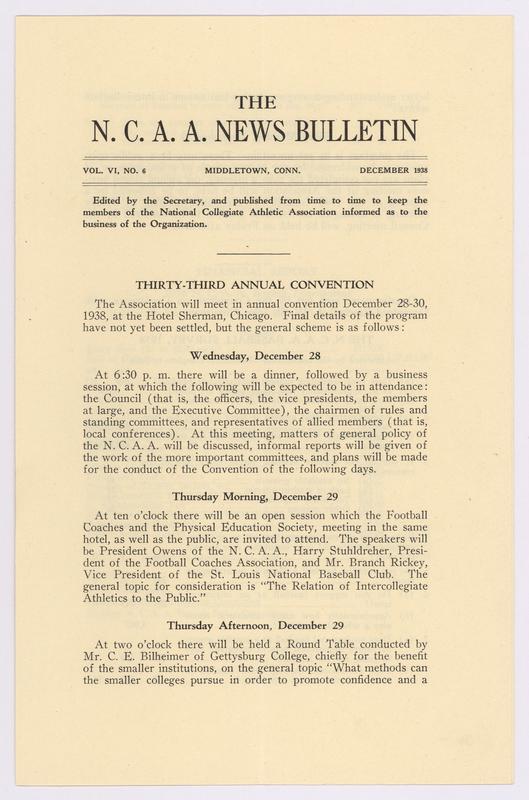 THE
N. C. A. A. NEWS BULLETIN

VOL. VI, NO. 6 MIDDLETOWN, CONN. DECEMBER 1938

Edited by the Secretary, and published from time to time to keep the members of the National Collegiate Athletic Association informed as to the business of the Organization.

THIRTY-THIRD ANNUAL CONVENTION

The Association will meet in annual convention December 28-30, 1938, at the Hotel Sherman, Chicago. Final details of the program have not yet been settled, but the general scheme is as follows:

Wednesday, December 28

At 6:30 p. m. there will be a dinner, followed by a business session, at which the following will be expected to be in attendance: the Council (that is, the officers, the vice presidents, the members at large, and the Executive Committee), the chairmen of rules and standing committees, and representatives of allied members (that is, local conferences). At this meeting, matters of general policy of the N. C. A. A. will be discussed, informal reports will be given of the work of the more important committees, and plans will be made for the conduct of the Convention of the following days.

Thursday Morning, December 29

At ten o'clock there will be an open session which the Football Coaches and the Physical Education Society, meeting in the same hotel, as well as the public, are invited to attend. The speakers will be President Owens of the N. C. A. A., Harry Stuhldreher, President of the Football Coaches Association, and Mr. Branch Rickey, Vice President of the St. Louis National Baseball Club. The general topic for consideration is "The Relation of Intercollegiate Athletics to the Public."

Thursday Afternoon, December 29

At two o'clock there will be held a Round Table conducted by Mr. C. E. Bilheimer of Gettysburg College, chiefly for the benefit of the smaller institutions, on the general topic "What methods can the smaller colleges pursue in order to promote confidence and a